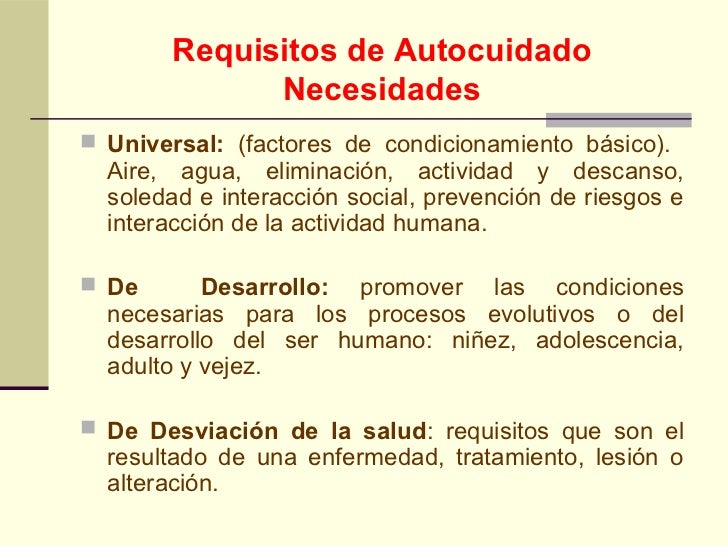 Requisitos de Autocuidado
Necesidades

Universal: (factores de condicionamiento básico). Aire, agua, eliminación, actividad y descanso, soledad e interacción social, prevención de riesgos e interacción de la actividad humana.

De Desarrollo: promover las condiciones necesarias para los procesos evolutivos o del desarrollo del ser humano: niñez, adolescencia, adulto y vejez.

De Desviación de la salud: requisitos que son el resultado de una enfermedad, tratamiento, lesión o alteración.